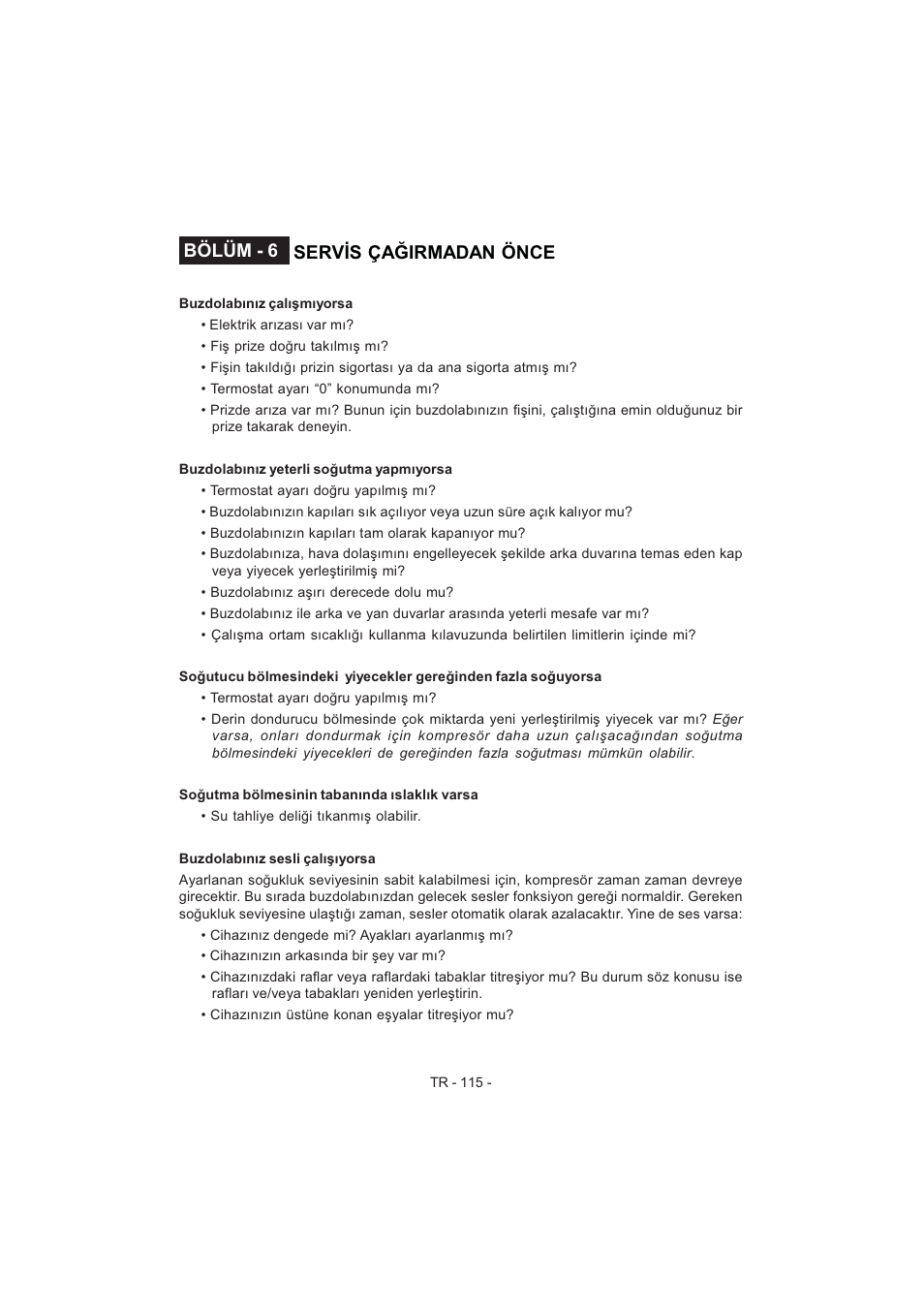 BÖLÜM - 6 SERVİS ÇAĞIRMADAN ÖNCE

Buzdolabınız çalışmıyorsa
• Elektrik arızası var mı?
• Fiş prize doğru takılmış mı?
• Fişin takıldığı prizin sigortası ya da ana sigorta atmış mı?
• Termostat ayarı “0” konumunda mı?
• Prizde arıza var mı? Bunun için buzdolabınızın fişini, çalıştığına emin olduğunuz bir prize takarak deneyin.

Buzdolabınız yeterli soğutma yapmıyorsa
• Termostat ayarı doğru yapılmış mı?
• Buzdolabınızın kapıları sık açılıyor veya uzun süre açık kalıyor mu?
• Buzdolabınızın kapıları tam olarak kapanıyor mu?
• Buzdolabınıza, hava dolaşımını engelleyecek şekilde arka duvarına temas eden kap veya yiyecek yerleştirilmiş mi?
• Buzdolabınız aşırı derecede dolu mu?
• Buzdolabınız ile arka ve yan duvarlar arasında yeterli mesafe var mı?
• Çalışma ortam sıcaklığı kullanma kılavuzunda belirtilen limitlerin içinde mi?

Soğutucu bölmesindeki yiyecekler gereğinden fazla soğuyorsa
• Termostat ayarı doğru yapılmış mı?
• Derin dondurucu bölmesinde çok miktarda yeni yerleştirilmiş yiyecek var mı? Eğer varsa, onları dondurmak için kompresör daha uzun çalışacağından soğutma bölmesindeki yiyecekleri de gereğinden fazla soğutması mümkün olabilir.

Soğutma bölmesinin tabanında ıslaklık varsa
• Su tahliye deliği tıkanmış olabilir.

Buzdolabınız sesli çalışıyorsa
Ayarlanan soğukluk seviyesinin sabit kalabilmesi için, kompresör zaman zaman devreye girecektir. Bu sırada buzdolabınızdan gelecek sesler fonksiyon gereği normaldir. Gereken soğukluk seviyesine ulaştığı zaman, sesler otomatik olarak azalacaktır. Yine de ses varsa:
• Cihazınız dengede mi? Ayakları ayarlanmış mı?
• Cihazınızın arkasında bir şey var mı?
• Cihazınızdaki raflar veya raflardaki tabaklar titreşiyor mu? Bu durum söz konusu ise rafları ve/veya tabakları yeniden yerleştirin.
• Cihazınızın üstüne konan eşyalar titreşiyor mu?

TR - 115 -